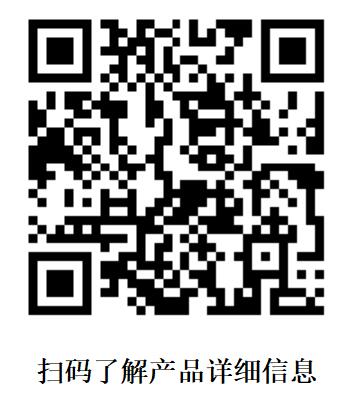 扫码了解产品详细信息